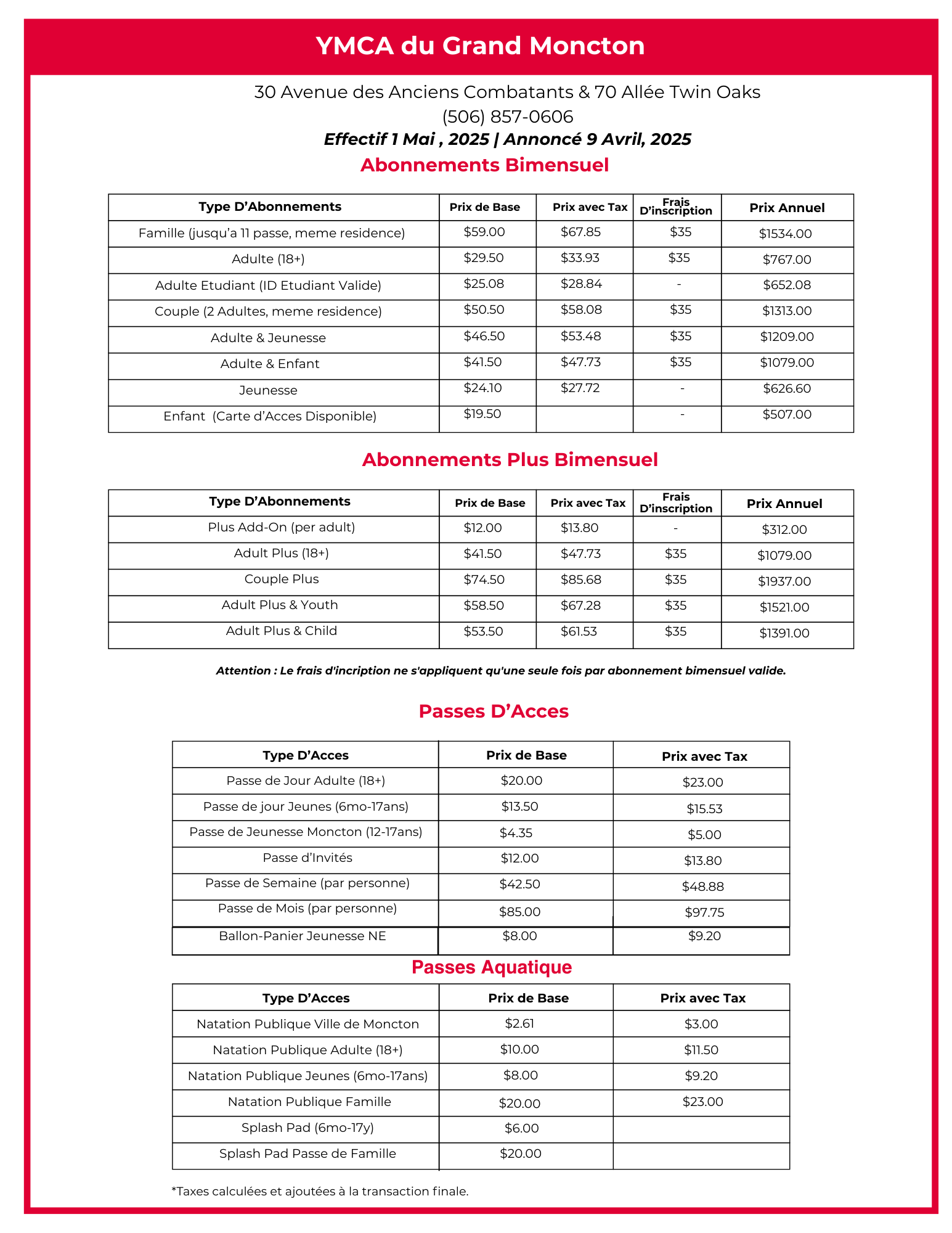 YMCA du Grand Moncton

30 Avenue des Anciens Combatants & 70 Allée Twin Oaks
(506) 857-0606
Effectif 1 Mai , 2025 | Annoncé 9 Avril, 2025

Abonnements Bimensuel

| Type D'Abonnements | Prix de Base | Prix avec Tax | Frais D'inscription | Prix Annuel |
|---|---|---|---|---|
| Famille (jusqu'a 11 passe, meme residence) | \$59.00 | \$67.85 | \$35 | \$1534.00 |
| Adulte (18+) | \$29.50 | \$33.93 | \$35 | \$767.00 |
| Adulte Etudiant (ID Etudiant Valide) | \$25.08 | \$28.84 | - | \$652.08 |
| Couple (2 Adultes, meme residence) | \$50.50 | \$58.08 | \$35 | \$1313.00 |
| Adulte & Jeunesse | \$46.50 | \$53.48 | \$35 | \$1209.00 |
| Adulte & Enfant | \$41.50 | \$47.73 | \$35 | \$1079.00 |
| Jeunesse | \$24.10 | \$27.72 | - | \$626.60 |
| Enfant (Carte d'Acces Disponible) | \$19.50 | | - | \$507.00 |

Abonnements Plus Bimensuel

| Type D'Abonnements | Prix de Base | Prix avec Tax | Frais D'inscription | Prix Annuel |
|---|---|---|---|---|
| Plus Add-On (per adult) | \$12.00 | \$13.80 | - | \$312.00 |
| Adult Plus (18+) | \$41.50 | \$47.73 | \$35 | \$1079.00 |
| Couple Plus | \$74.50 | \$85.68 | \$35 | \$1937.00 |
| Adult Plus & Youth | \$58.50 | \$67.28 | \$35 | \$1521.00 |
| Adult Plus & Child | \$53.50 | \$61.53 | \$35 | \$1391.00 |

Attention : Le frais d'incription ne s'appliquent qu'une seule fois par abonnement bimensuel valide.

Passes D'Acces

| Type D'Acces | Prix de Base | Prix avec Tax |
|---|---|---|
| Passe de Jour Adulte (18+) | \$20.00 | \$23.00 |
| Passe de jour Jeunes (6mo-17ans) | \$13.50 | \$15.53 |
| Passe de Jeunesse Moncton (12-17ans) | \$4.35 | \$5.00 |
| Passe d'Invités | \$12.00 | \$13.80 |
| Passe de Semaine (par personne) | \$42.50 | \$48.88 |
| Passe de Mois (par personne) | \$85.00 | \$97.75 |
| Ballon-Panier Jeunesse NE | \$8.00 | \$9.20 |

Passes Aquatique

| Type D'Acces | Prix de Base | Prix avec Tax |
|---|---|---|
| Natation Publique Ville de Moncton | \$2.61 | \$3.00 |
| Natation Publique Adulte (18+) | \$10.00 | \$11.50 |
| Natation Publique Jeunes (6mo-17ans) | \$8.00 | \$9.20 |
| Natation Publique Famille | \$20.00 | \$23.00 |
| Splash Pad (6mo-17y) | \$6.00 | |
| Splash Pad Passe de Famille | \$20.00 | |

*Taxes calculées et ajoutées à la transaction finale.